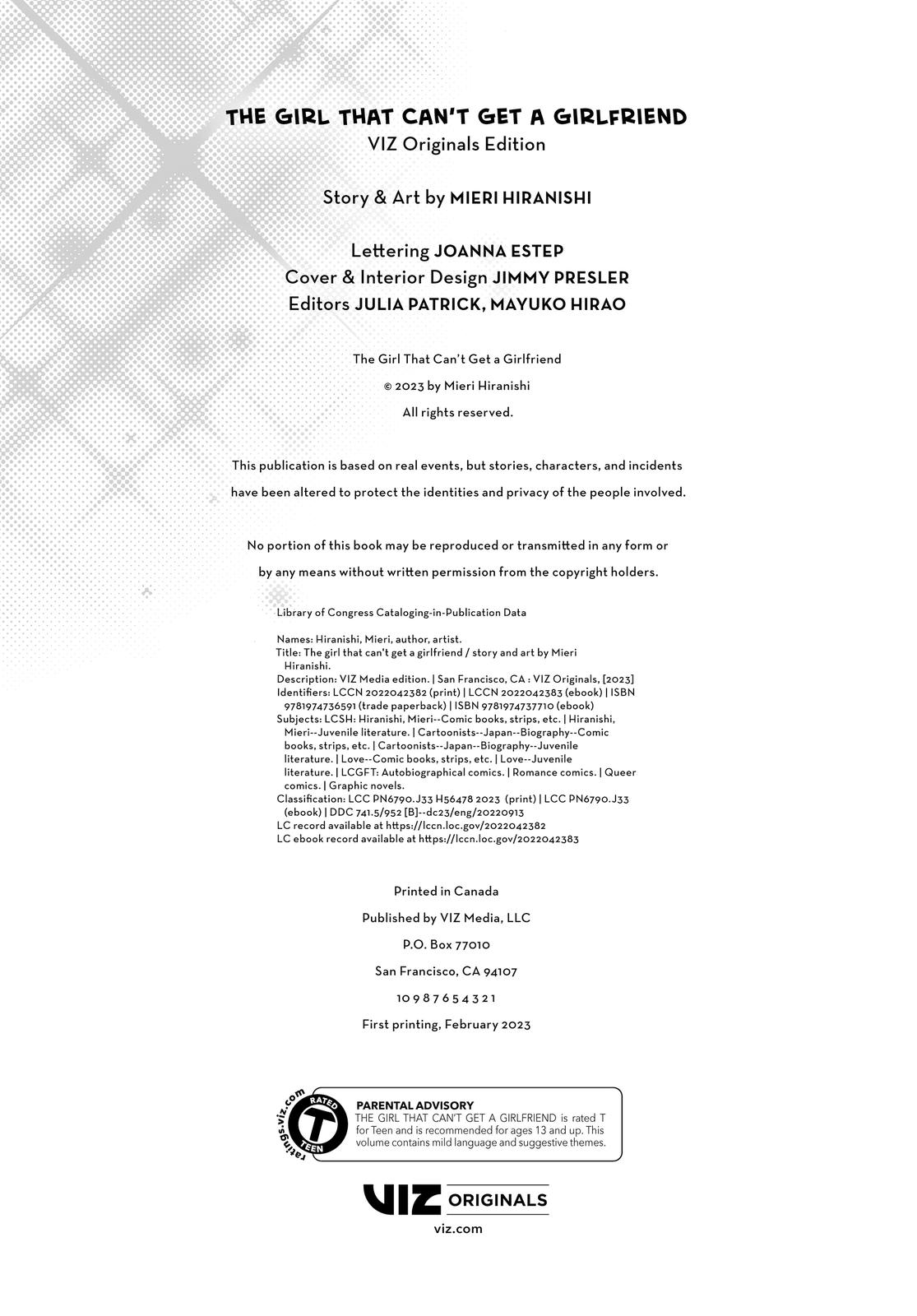 THE GIRL THAT CAN'T GET A GIRLFRIEND
VIZ Originals Edition

Story & Art by MIERI HIRANISHI

Lettering JOANNA ESTEP
Cover & Interior Design JIMMY PRESLER
Editors JULIA PATRICK, MAYUKO HIRAO

The Girl That Can't Get a Girlfriend
© 2023 by Mieri Hiranishi
All rights reserved.

This publication is based on real events, but stories, characters, and incidents have been altered to protect the identities and privacy of the people involved.

No portion of this book may be reproduced or transmitted in any form or by any means without written permission from the copyright holders.

Library of Congress Cataloging-in-Publication Data

Names: Hiranishi, Mieri, author, artist.
Title: The girl that can't get a girlfriend / story and art by Mieri Hiranishi.
Description: VIZ Media edition. | San Francisco, CA : VIZ Originals, [2023]
Identifiers: LCCN 2022042382 (print) | LCCN 2022042383 (ebook) | ISBN 9781974736591 (trade paperback) | ISBN 9781974737710 (ebook)
Subjects: LCSH: Hiranishi, Mieri--Comic books, strips, etc. | Hiranishi, Mieri--Juvenile literature. | Cartoonists--Japan--Biography--Comic books, strips, etc. | Cartoonists--Japan--Biography--Juvenile literature. | Love--Comic books, strips, etc. | Love--Juvenile literature. | LCGFT: Autobiographical comics. | Romance comics. | Queer comics. | Graphic novels.
Classification: LCC PN6790.J33 H56478 2023 (print) | LCC PN6790.J33 (ebook) | DDC 741.5/952 [B]--dc23/eng/20220913
LC record available at https://lccn.loc.gov/2022042382
LC ebook record available at https://lccn.loc.gov/2022042383

Printed in Canada
Published by VIZ Media, LLC
P.O. Box 77010
San Francisco, CA 94107
10 9 8 7 6 5 4 3 2 1
First printing, February 2023

ratings.viz.com RATED T TEEN
PARENTAL ADVISORY
THE GIRL THAT CAN'T GET A GIRLFRIEND is rated T for Teen and is recommended for ages 13 and up. This volume contains mild language and suggestive themes.

VIZ ORIGINALS
viz.com